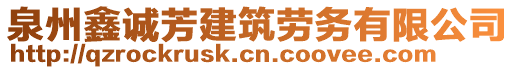 泉州鑫诚芳建筑劳务有限公司
http://qzrockrusk.cn.coovee.com